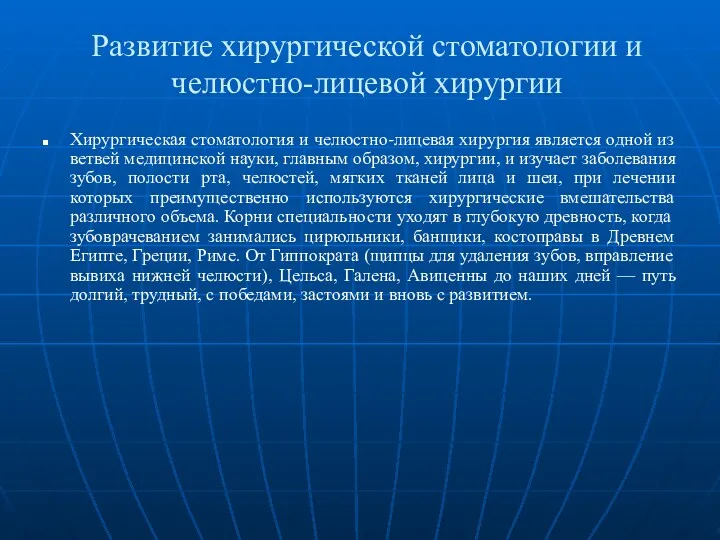 Развитие хирургической стоматологии и челюстно-лицевой хирургии

Хирургическая стоматология и челюстно-лицевая хирургия является одной из ветвей медицинской науки, главным образом, хирургии, и изучает заболевания зубов, полости рта, челюстей, мягких тканей лица и шеи, при лечении которых преимущественно используются хирургические вмешательства различного объема. Корни специальности уходят в глубокую древность, когда зубоврачеванием занимались цирюльники, банщики, костоправы в Древнем Египте, Греции, Риме. От Гиппократа (щипцы для удаления зубов, вправление вывиха нижней челюсти), Цельса, Галена, Авиценны до наших дней — путь долгий, трудный, с победами, застоями и вновь с развитием.